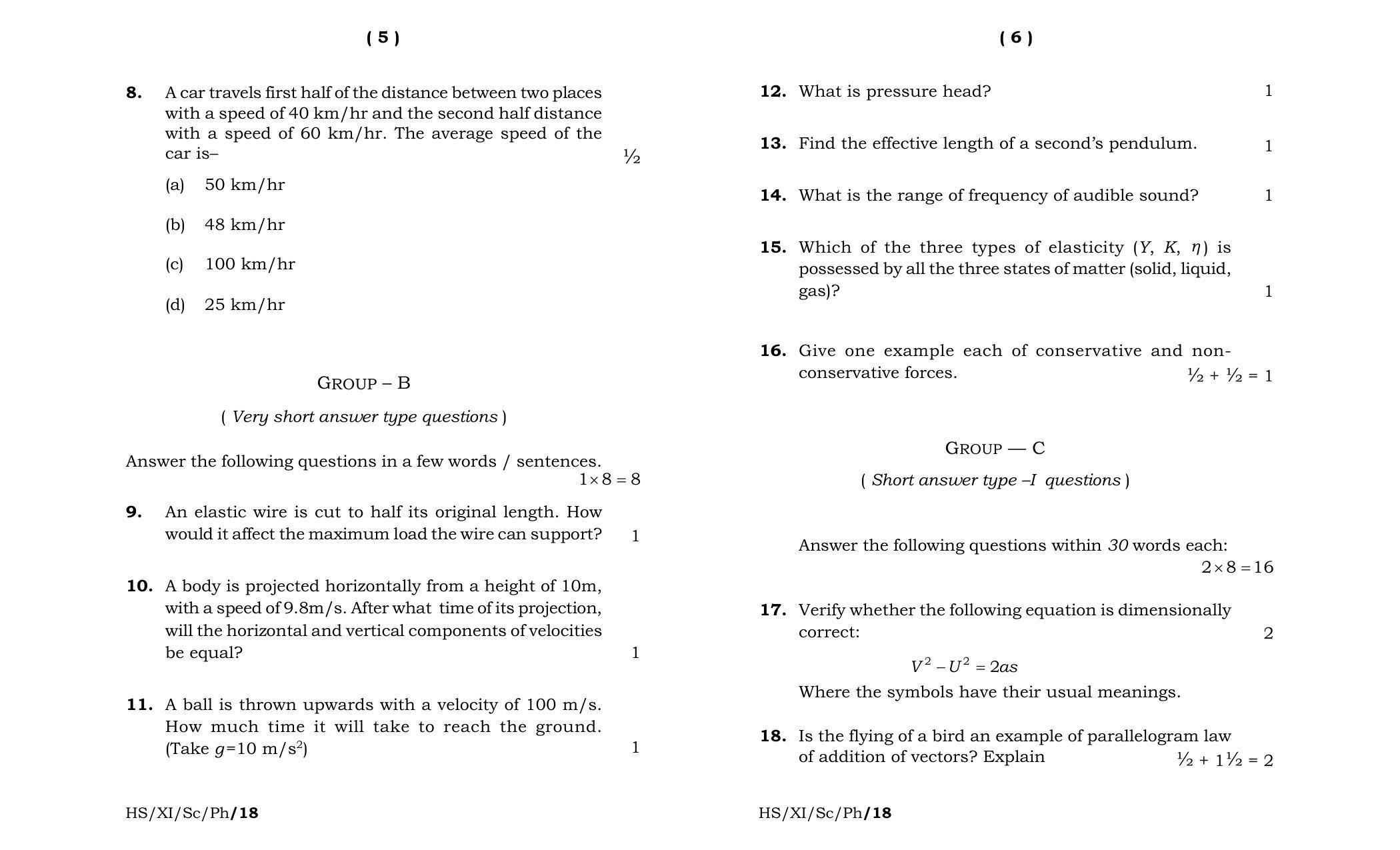 ( 5 )

8. A car travels first half of the distance between two places with a speed of 40 km/hr and the second half distance with a speed of 60 km/hr. The average speed of the car is– ½

(a) 50 km/hr

(b) 48 km/hr

(c) 100 km/hr

(d) 25 km/hr

GROUP – B

( Very short answer type questions )

Answer the following questions in a few words / sentences. $1 \times 8 = 8$

9. An elastic wire is cut to half its original length. How would it affect the maximum load the wire can support? 1

10. A body is projected horizontally from a height of 10m, with a speed of 9.8m/s. After what time of its projection, will the horizontal and vertical components of velocities be equal? 1

11. A ball is thrown upwards with a velocity of 100 m/s. How much time it will take to reach the ground. (Take $g$=10 m/s$^2$) 1

HS/XI/Sc/Ph/18

( 6 )

12. What is pressure head? 1

13. Find the effective length of a second's pendulum. 1

14. What is the range of frequency of audible sound? 1

15. Which of the three types of elasticity ($Y$, $K$, $\eta$) is possessed by all the three states of matter (solid, liquid, gas)? 1

16. Give one example each of conservative and non-conservative forces. ½ + ½ = 1

GROUP — C

( Short answer type –I questions )

Answer the following questions within 30 words each: $2 \times 8 = 16$

17. Verify whether the following equation is dimensionally correct: 2

$V^2 - U^2 = 2as$

Where the symbols have their usual meanings.

18. Is the flying of a bird an example of parallelogram law of addition of vectors? Explain ½ + 1½ = 2

HS/XI/Sc/Ph/18